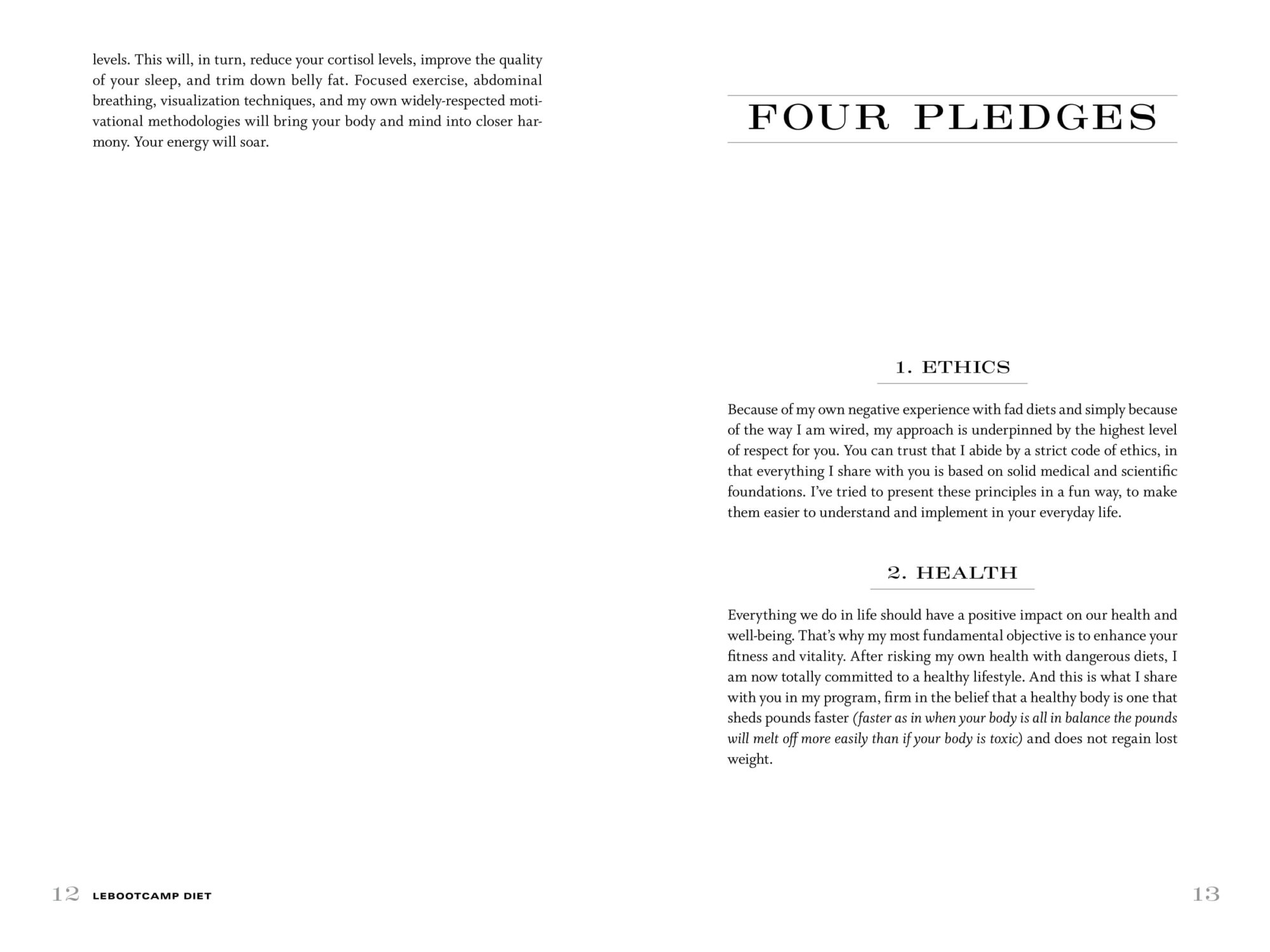 levels. This will, in turn, reduce your cortisol levels, improve the quality of your sleep, and trim down belly fat. Focused exercise, abdominal breathing, visualization techniques, and my own widely-respected motivational methodologies will bring your body and mind into closer harmony. Your energy will soar.

12 LEBOOTCAMP DIET

FOUR PLEDGES

1. ETHICS

Because of my own negative experience with fad diets and simply because of the way I am wired, my approach is underpinned by the highest level of respect for you. You can trust that I abide by a strict code of ethics, in that everything I share with you is based on solid medical and scientific foundations. I've tried to present these principles in a fun way, to make them easier to understand and implement in your everyday life.

2. HEALTH

Everything we do in life should have a positive impact on our health and well-being. That's why my most fundamental objective is to enhance your fitness and vitality. After risking my own health with dangerous diets, I am now totally committed to a healthy lifestyle. And this is what I share with you in my program, firm in the belief that a healthy body is one that sheds pounds faster (faster as in when your body is all in balance the pounds will melt off more easily than if your body is toxic) and does not regain lost weight.

13